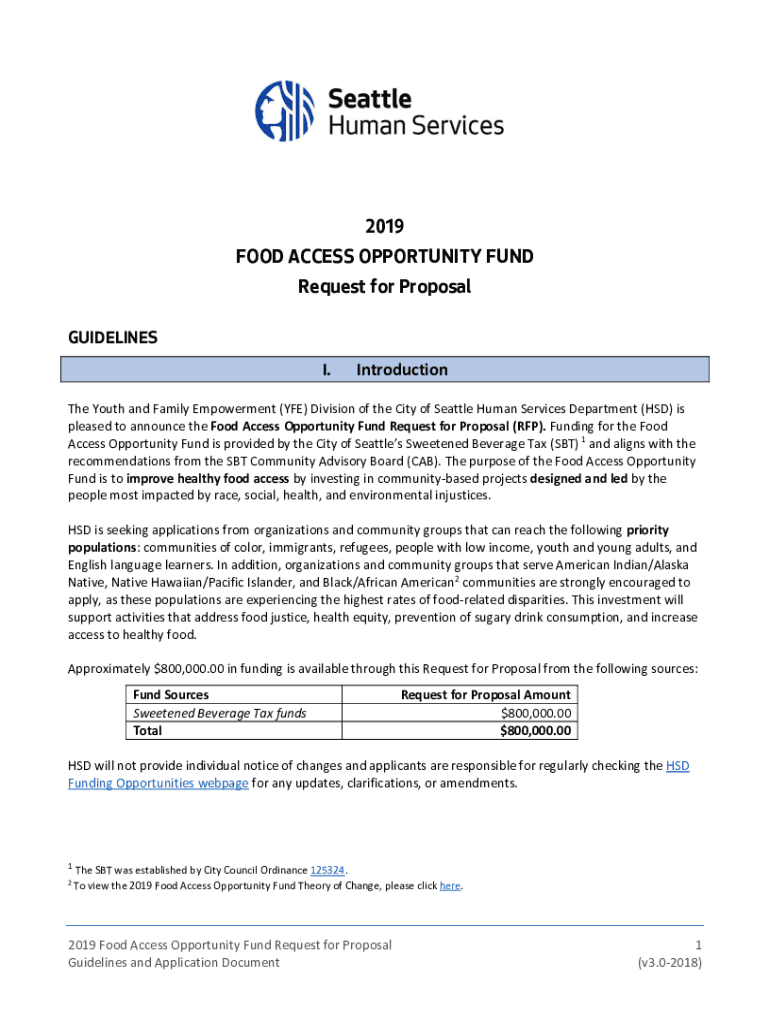 Seattle
Human Services

2019
FOOD ACCESS OPPORTUNITY FUND
Request for Proposal

GUIDELINES

I. Introduction

The Youth and Family Empowerment (YFE) Division of the City of Seattle Human Services Department (HSD) is pleased to announce the Food Access Opportunity Fund Request for Proposal (RFP). Funding for the Food Access Opportunity Fund is provided by the City of Seattle's Sweetened Beverage Tax (SBT) $^1$ and aligns with the recommendations from the SBT Community Advisory Board (CAB). The purpose of the Food Access Opportunity Fund is to improve healthy food access by investing in community-based projects designed and led by the people most impacted by race, social, health, and environmental injustices.

HSD is seeking applications from organizations and community groups that can reach the following priority populations: communities of color, immigrants, refugees, people with low income, youth and young adults, and English language learners. In addition, organizations and community groups that serve American Indian/Alaska Native, Native Hawaiian/Pacific Islander, and Black/African American$^2$ communities are strongly encouraged to apply, as these populations are experiencing the highest rates of food-related disparities. This investment will support activities that address food justice, health equity, prevention of sugary drink consumption, and increase access to healthy food.

Approximately $800,000.00 in funding is available through this Request for Proposal from the following sources:

| Fund Sources | Request for Proposal Amount |
|---|---|
| Sweetened Beverage Tax funds | $800,000.00 |
| Total | $800,000.00 |

HSD will not provide individual notice of changes and applicants are responsible for regularly checking the HSD Funding Opportunities webpage for any updates, clarifications, or amendments.

$^1$ The SBT was established by City Council Ordinance 125324.
$^2$ To view the 2019 Food Access Opportunity Fund Theory of Change, please click here.

2019 Food Access Opportunity Fund Request for Proposal
Guidelines and Application Document
1
(v3.0-2018)